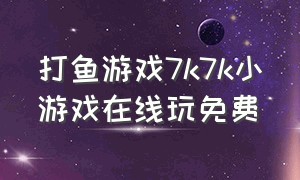 打鱼游戏7k7k小游戏在线玩免费